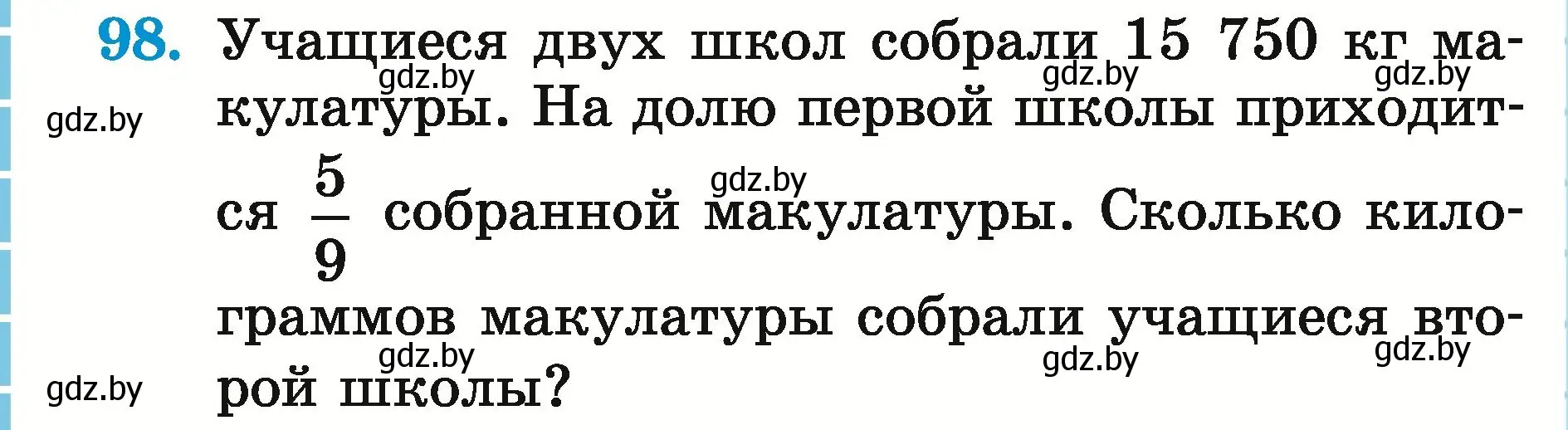 98. Учащиеся двух школ собрали 15 750 кг макулатуры. На долю первой школы приходится $\frac{5}{9}$ собранной макулатуры. Сколько килограммов макулатуры собрали учащиеся второй школы?

gdz.by gdz.by gdz.by gdz.by gdz.by gdz.by gdz.by gdz.by gdz.by